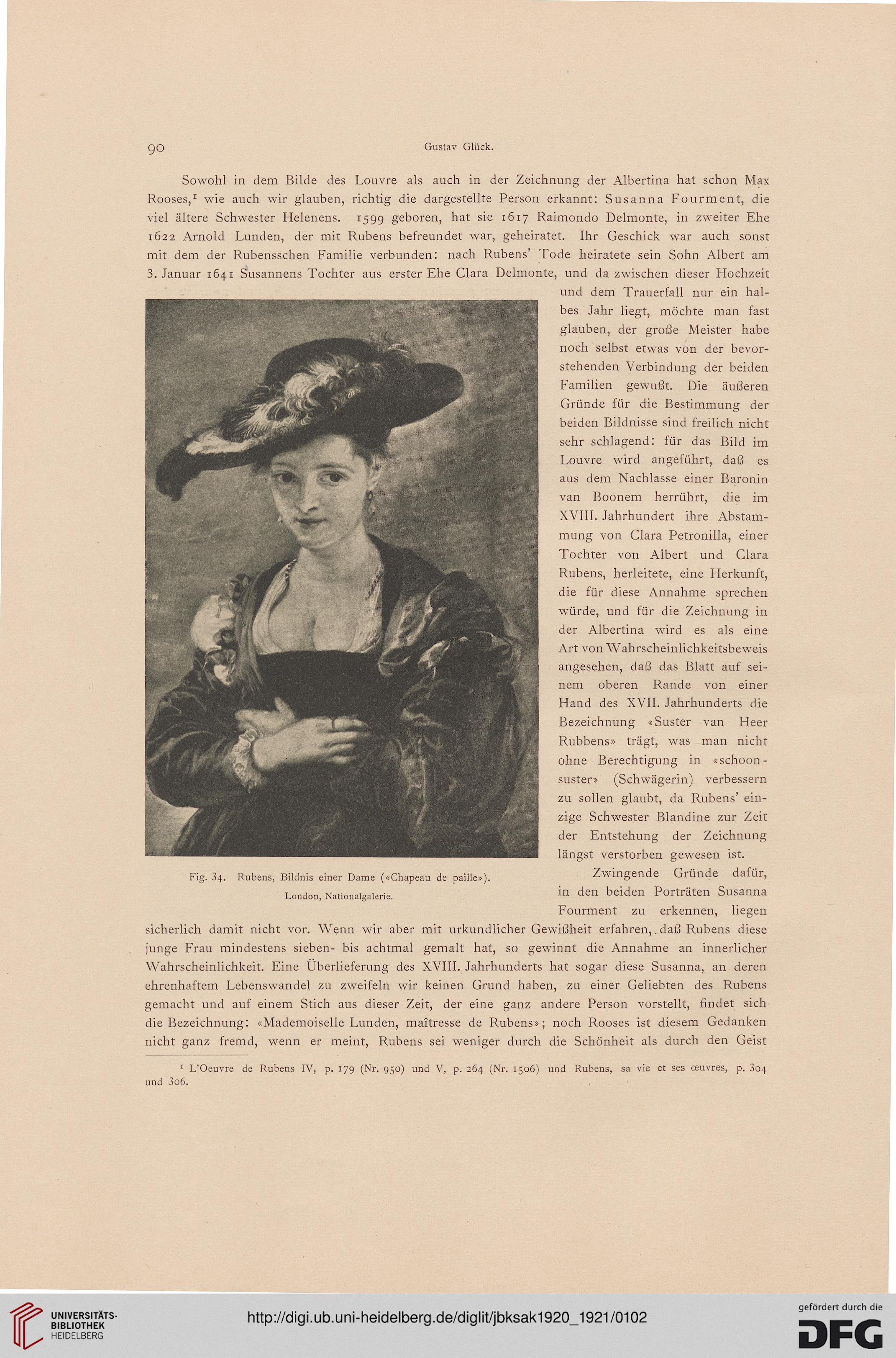 90 Gustav Glück.

Sowohl in dem Bilde des Louvre als auch in der Zeichnung der Albertina hat schon Max Rooses,$^1$ wie auch wir glauben, richtig die dargestellte Person erkannt: Susanna Fourment, die viel ältere Schwester Helenens. 1599 geboren, hat sie 1617 Raimondo Delmonte, in zweiter Ehe 1622 Arnold Lunden, der mit Rubens befreundet war, geheiratet. Ihr Geschick war auch sonst mit dem der Rubensschen Familie verbunden: nach Rubens' Tode heiratete sein Sohn Albert am 3. Januar 1641 Susannens Tochter aus erster Ehe Clara Delmonte, und da zwischen dieser Hochzeit und dem Trauerfall nur ein halbes Jahr liegt, möchte man fast glauben, der große Meister habe noch selbst etwas von der bevorstehenden Verbindung der beiden Familien gewußt. Die äußeren Gründe für die Bestimmung der beiden Bildnisse sind freilich nicht sehr schlagend: für das Bild im Louvre wird angeführt, daß es aus dem Nachlasse einer Baronin van Boonem herrührt, die im XVIII. Jahrhundert ihre Abstammung von Clara Petronilla, einer Tochter von Albert und Clara Rubens, herleitete, eine Herkunft, die für diese Annahme sprechen würde, und für die Zeichnung in der Albertina wird es als eine Art von Wahrscheinlichkeitsbeweis angesehen, daß das Blatt auf seinem oberen Rande von einer Hand des XVII. Jahrhunderts die Bezeichnung «Suster van Heer Rubbens» trägt, was man nicht ohne Berechtigung in «schoonsuster» (Schwägerin) verbessern zu sollen glaubt, da Rubens' einzige Schwester Blandine zur Zeit der Entstehung der Zeichnung längst verstorben gewesen ist.

Fig. 34. Rubens, Bildnis einer Dame («Chapeau de paille»). London, Nationalgalerie.

Zwingende Gründe dafür, in den beiden Porträten Susanna Fourment zu erkennen, liegen sicherlich damit nicht vor. Wenn wir aber mit urkundlicher Gewißheit erfahren, daß Rubens diese junge Frau mindestens sieben- bis achtmal gemalt hat, so gewinnt die Annahme an innerlicher Wahrscheinlichkeit. Eine Überlieferung des XVIII. Jahrhunderts hat sogar diese Susanna, an deren ehrenhaftem Lebenswandel zu zweifeln wir keinen Grund haben, zu einer Geliebten des Rubens gemacht und auf einem Stich aus dieser Zeit, der eine ganz andere Person vorstellt, findet sich die Bezeichnung: «Mademoiselle Lunden, maîtresse de Rubens»; noch Rooses ist diesem Gedanken nicht ganz fremd, wenn er meint, Rubens sei weniger durch die Schönheit als durch den Geist

$^1$ L'Oeuvre de Rubens IV, p. 179 (Nr. 950) und V, p. 264 (Nr. 1506) und Rubens, sa vie et ses œuvres, p. 304 und 306.

UNIVERSITÄTS-BIBLIOTHEK HEIDELBERG

http://digi.ub.uni-heidelberg.de/diglit/jbksak1920_1921/0102

gefördert durch die DFG